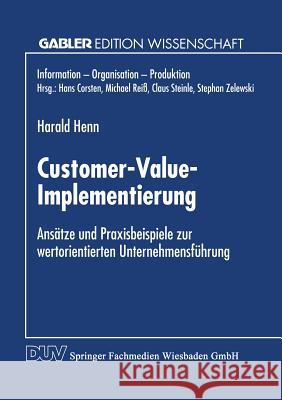 GABLER EDITION WISSENSCHAFT

Information – Organisation – Produktion
Hrsg.: Hans Corsten, Michael Reiß, Claus Steinle, Stephan Zelewski

Harald Henn

Customer-Value-Implementierung

Ansätze und Praxisbeispiele zur wertorientierten Unternehmensführung

DUV Springer Fachmedien Wiesbaden GmbH

Kraina Książek